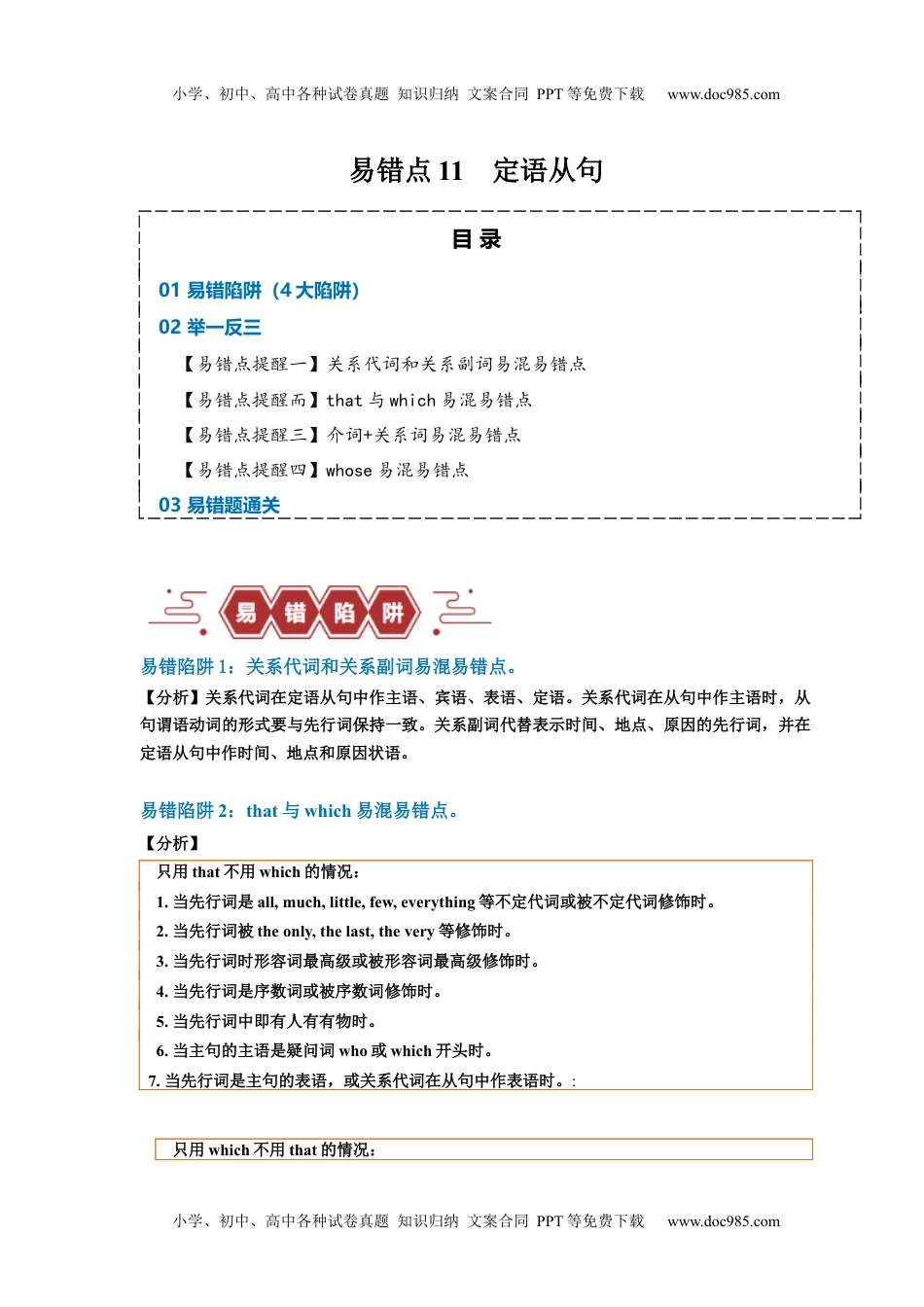 小学、初中、高中各种试卷真题 知识归纳 文案合同 PPT 等免费下载 www.doc985.com

易错点 11 定语从句

目 录

01 易错陷阱（4 大陷阱）

02 举一反三

【易错点提醒一】关系代词和关系副词易混易错点

【易错点提醒而】that 与 which 易混易错点

【易错点提醒三】介词+关系词易混易错点

【易错点提醒四】whose 易混易错点

03 易错题通关

易 错 陷 阱

易错陷阱 1：关系代词和关系副词易混易错点。

【分析】关系代词在定语从句中作主语、宾语、表语、定语。关系代词在从句中作主语时，从句谓语动词的形式要与先行词保持一致。关系副词代替表示时间、地点、原因的先行词，并在定语从句中作时间、地点和原因状语。

易错陷阱 2：that 与 which 易混易错点。

【分析】

只用 that 不用 which 的情况：

1. 当先行词是 all, much, little, few, everything 等不定代词或被不定代词修饰时。

2. 当先行词被 the only, the last, the very 等修饰时。

3. 当先行词时形容词最高级或被形容词最高级修饰时。

4. 当先行词是序数词或被序数词修饰时。

5. 当先行词中即有人有有物时。

6. 当主句的主语是疑问词 who 或 which 开头时。

7. 当先行词是主句的表语，或关系代词在从句中作表语时。:

只用 which 不用 that 的情况：

小学、初中、高中各种试卷真题 知识归纳 文案合同 PPT 等免费下载 www.doc985.com